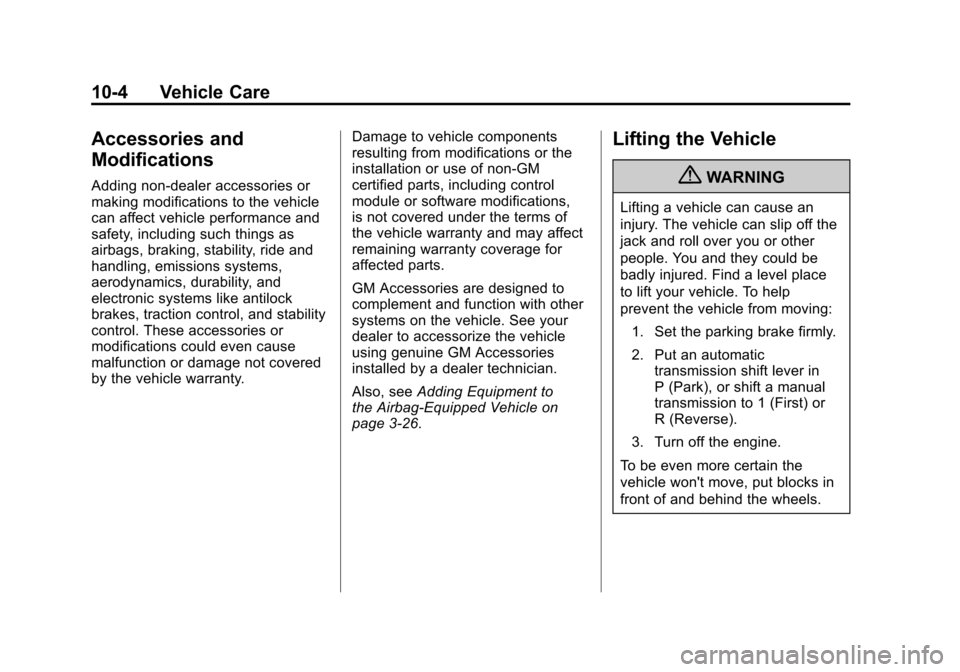 10-4 Vehicle Care

Accessories and Modifications

Adding non-dealer accessories or making modifications to the vehicle can affect vehicle performance and safety, including such things as airbags, braking, stability, ride and handling, emissions systems, aerodynamics, durability, and electronic systems like antilock brakes, traction control, and stability control. These accessories or modifications could even cause malfunction or damage not covered by the vehicle warranty.

Damage to vehicle components resulting from modifications or the installation or use of non-GM certified parts, including control module or software modifications, is not covered under the terms of the vehicle warranty and may affect remaining warranty coverage for affected parts.

GM Accessories are designed to complement and function with other systems on the vehicle. See your dealer to accessorize the vehicle using genuine GM Accessories installed by a dealer technician.

Also, see Adding Equipment to the Airbag-Equipped Vehicle on page 3-26.

Lifting the Vehicle

WARNING

Lifting a vehicle can cause an injury. The vehicle can slip off the jack and roll over you or other people. You and they could be badly injured. Find a level place to lift your vehicle. To help prevent the vehicle from moving:

1. Set the parking brake firmly.

2. Put an automatic transmission shift lever in P (Park), or shift a manual transmission to 1 (First) or R (Reverse).

3. Turn off the engine.

To be even more certain the vehicle won't move, put blocks in front of and behind the wheels.

carmanualsonline.info